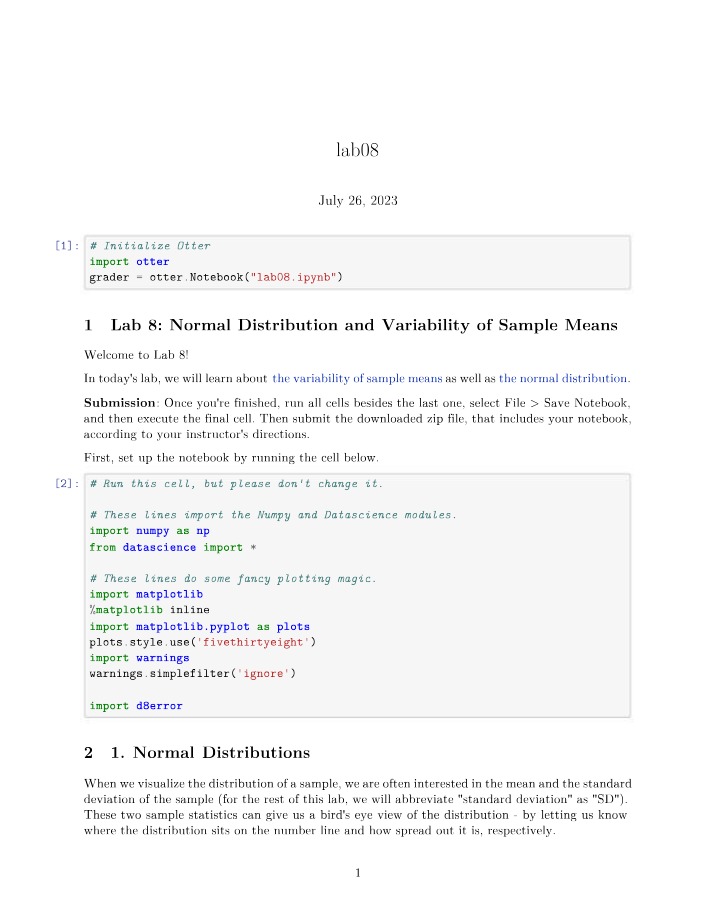 lab08

July 26, 2023

[1]: # Initialize Otter
import otter
grader = otter.Notebook("lab08.ipynb")

1 Lab 8: Normal Distribution and Variability of Sample Means

Welcome to Lab 8!

In today's lab, we will learn about the variability of sample means as well as the normal distribution.

Submission: Once you're finished, run all cells besides the last one, select File > Save Notebook, and then execute the final cell. Then submit the downloaded zip file, that includes your notebook, according to your instructor's directions.

First, set up the notebook by running the cell below.

[2]: # Run this cell, but please don't change it.

# These lines import the Numpy and Datascience modules.
import numpy as np
from datascience import *

# These lines do some fancy plotting magic.
import matplotlib
%matplotlib inline
import matplotlib.pyplot as plots
plots.style.use('fivethirtyeight')
import warnings
warnings.simplefilter('ignore')

import d8error

2 1. Normal Distributions

When we visualize the distribution of a sample, we are often interested in the mean and the standard deviation of the sample (for the rest of this lab, we will abbreviate "standard deviation" as "SD"). These two sample statistics can give us a bird's eye view of the distribution - by letting us know where the distribution sits on the number line and how spread out it is, respectively.

1